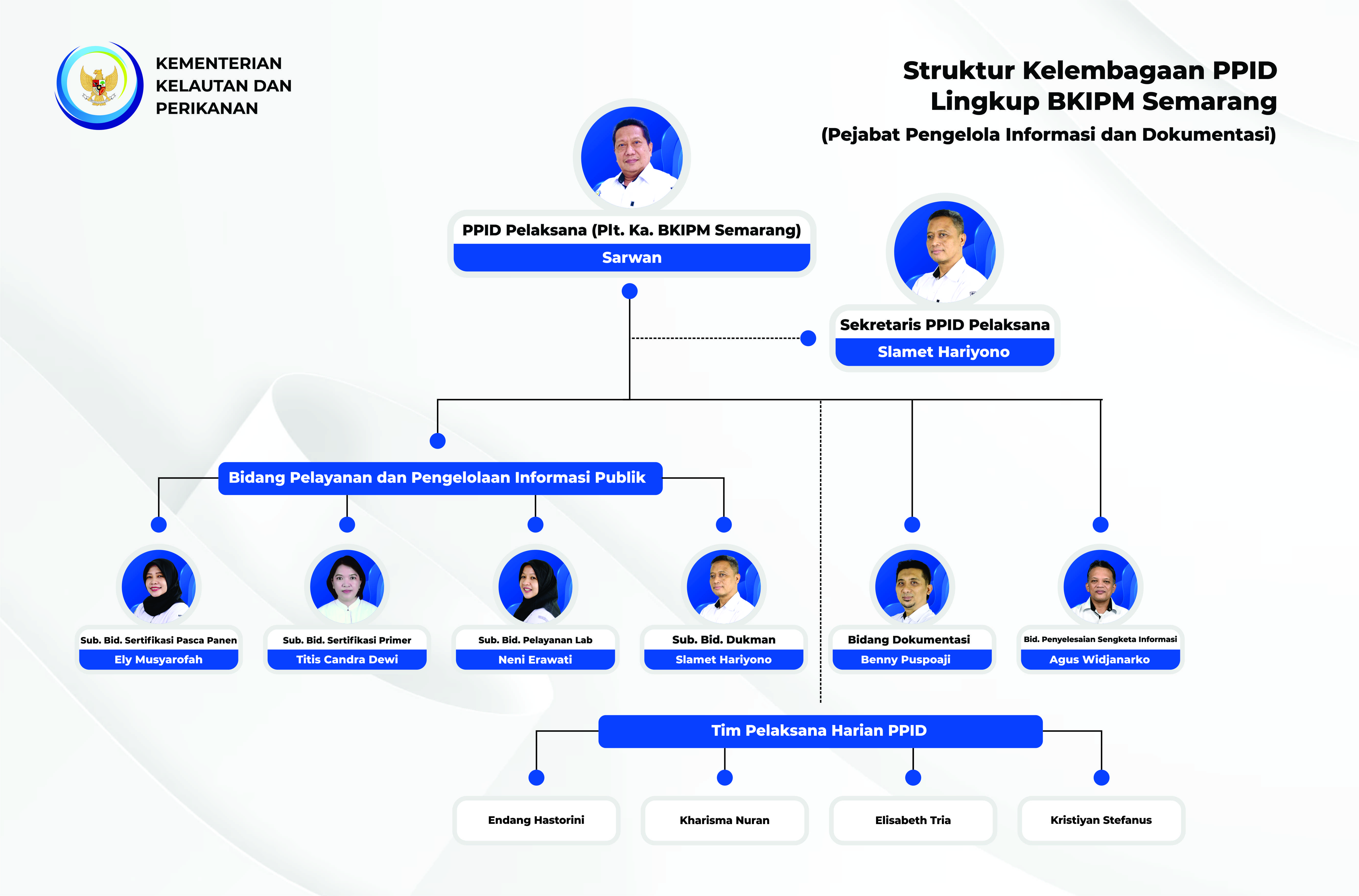 KEMENTERIAN KELAUTAN DAN PERIKANAN

Struktur Kelembagaan PPID Lingkup BKIPM Semarang
(Pejabat Pengelola Informasi dan Dokumentasi)

PPID Pelaksana (Plt. Ka. BKIPM Semarang)
Sarwan

Sekretaris PPID Pelaksana
Slamet Hariyono

Bidang Pelayanan dan Pengelolaan Informasi Publik

Sub. Bid. Sertifikasi Pasca Panen
Ely Musyarofah

Sub. Bid. Sertifikasi Primer
Titis Candra Dewi

Sub. Bid. Pelayanan Lab
Neni Erawati

Sub. Bid. Dukman
Slamet Hariyono

Bidang Dokumentasi
Benny Puspoaji

Bid. Penyelesaian Sengketa Informasi
Agus Widjanarko

Tim Pelaksana Harian PPID

Endang Hastorini

Kharisma Nuran

Elisabeth Tria

Kristiyan Stefanus